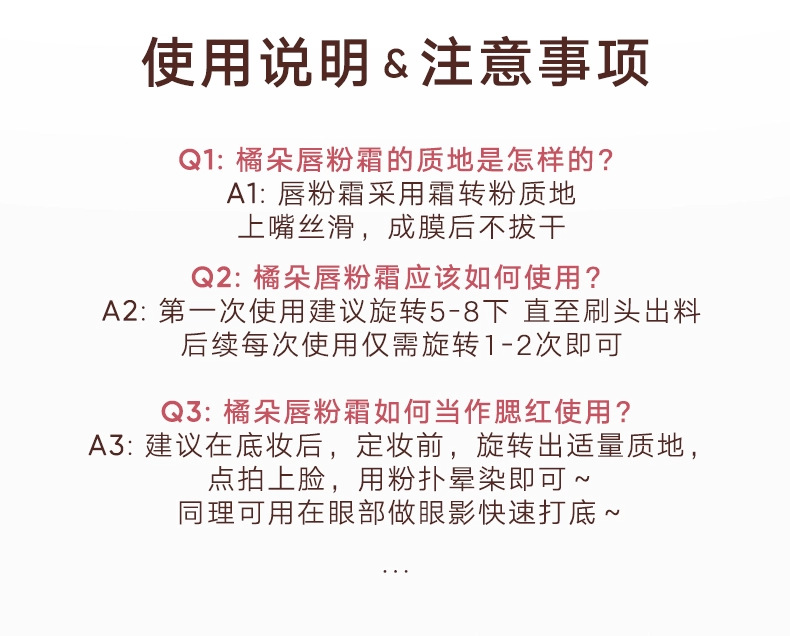 使用说明&注意事项

Q1:橘朵唇粉霜的质地是怎样的?
A1:唇粉霜采用霜转粉质地
上嘴丝滑,成膜后不拔干

Q2:橘朵唇粉霜应该如何使用?
A2:第一次使用建议旋转5-8下 直至刷头出料
后续每次使用仅需旋转1-2次即可

Q3:橘朵唇粉霜如何当作腮红使用?
A3:建议在底妆后,定妆前,旋转出适量质地,
点拍上脸,用粉扑晕染即可~
同理可用在眼部做眼影快速打底~

...